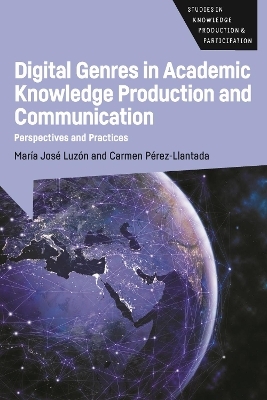 STUDIES IN
KNOWLEDGE
PRODUCTION &
PARTICIPATION

Digital Genres in Academic Knowledge Production and Communication

Perspectives and Practices

María José Luzón and Carmen Pérez-Llantada